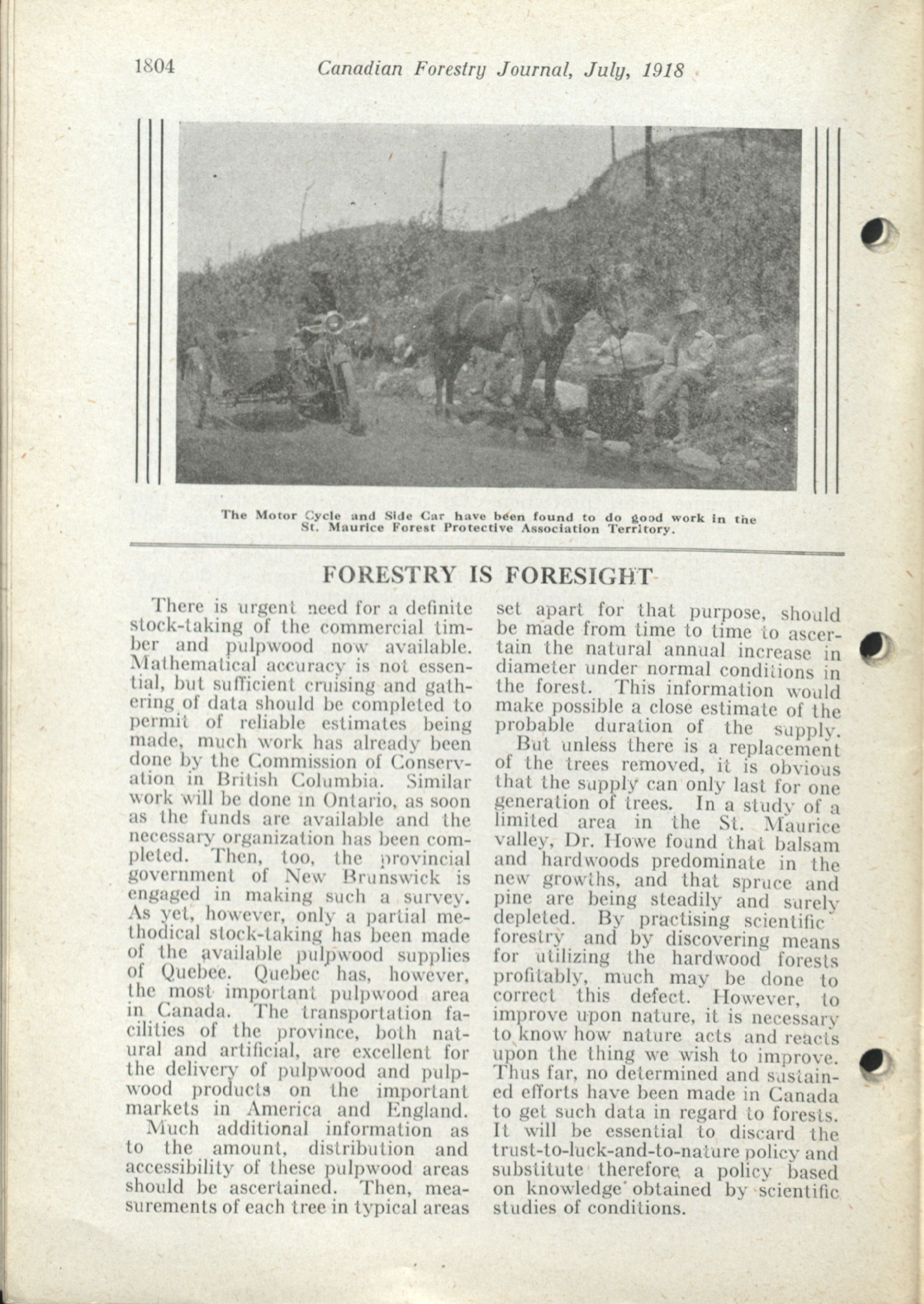 1804 Canadian Forestry Journal, July, 1918

The Motor Cycle and Side Car have been found to do good work in the St. Maurice Forest Protective Association Territory.

FORESTRY IS FORESIGHT

There is urgent need for a definite stock-taking of the commercial timber and pulpwood now available. Mathematical accuracy is not essential, but sufficient cruising and gathering of data should be completed to permit of reliable estimates being made, much work has already been done by the Commission of Conservation in British Columbia. Similar work will be done in Ontario, as soon as the funds are available and the necessary organization has been completed. Then, too, the provincial government of New Brunswick is engaged in making such a survey. As yet, however, only a partial methodical stock-taking has been made of the available pulpwood supplies of Quebec. Quebec has, however, the most important pulpwood area in Canada. The transportation facilities of the province, both natural and artificial, are excellent for the delivery of pulpwood and pulpwood products on the important markets in America and England.

Much additional information as to the amount, distribution and accessibility of these pulpwood areas should be ascertained. Then, measurements of each tree in typical areas set apart for that purpose, should be made from time to time to ascertain the natural annual increase in diameter under normal conditions in the forest. This information would make possible a close estimate of the probable duration of the supply.

But unless there is a replacement of the trees removed, it is obvious that the supply can only last for one generation of trees. In a study of a limited area in the St. Maurice valley, Dr. Howe found that balsam and hardwoods predominate in the new growths, and that spruce and pine are being steadily and surely depleted. By practising scientific forestry and by discovering means for utilizing the hardwood forests profitably, much may be done to correct this defect. However, to improve upon nature, it is necessary to know how nature acts and reacts upon the thing we wish to improve. Thus far, no determined and sustained efforts have been made in Canada to get such data in regard to forests. It will be essential to discard the trust-to-luck-and-to-nature policy and substitute therefore a policy based on knowledge obtained by scientific studies of conditions.